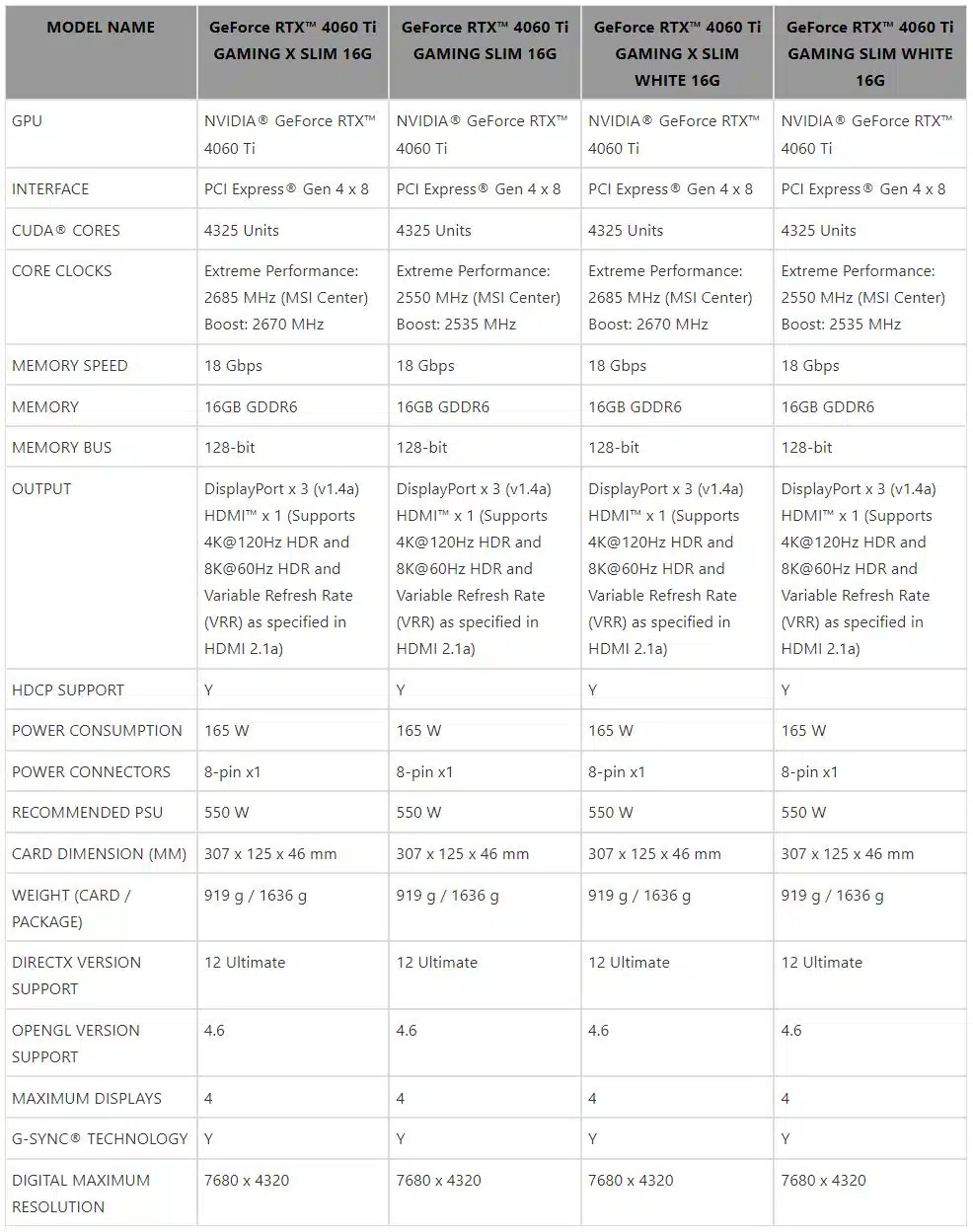 | MODEL NAME | GeForce RTX™ 4060 Ti GAMING X SLIM 16G | GeForce RTX™ 4060 Ti GAMING SLIM 16G | GeForce RTX™ 4060 Ti GAMING X SLIM WHITE 16G | GeForce RTX™ 4060 Ti GAMING SLIM WHITE 16G |
|---|---|---|---|---|
| GPU | NVIDIA® GeForce RTX™ 4060 Ti | NVIDIA® GeForce RTX™ 4060 Ti | NVIDIA® GeForce RTX™ 4060 Ti | NVIDIA® GeForce RTX™ 4060 Ti |
| INTERFACE | PCI Express® Gen 4 x 8 | PCI Express® Gen 4 x 8 | PCI Express® Gen 4 x 8 | PCI Express® Gen 4 x 8 |
| CUDA® CORES | 4325 Units | 4325 Units | 4325 Units | 4325 Units |
| CORE CLOCKS | Extreme Performance: 2685 MHz (MSI Center) Boost: 2670 MHz | Extreme Performance: 2550 MHz (MSI Center) Boost: 2535 MHz | Extreme Performance: 2685 MHz (MSI Center) Boost: 2670 MHz | Extreme Performance: 2550 MHz (MSI Center) Boost: 2535 MHz |
| MEMORY SPEED | 18 Gbps | 18 Gbps | 18 Gbps | 18 Gbps |
| MEMORY | 16GB GDDR6 | 16GB GDDR6 | 16GB GDDR6 | 16GB GDDR6 |
| MEMORY BUS | 128-bit | 128-bit | 128-bit | 128-bit |
| OUTPUT | DisplayPort x 3 (v1.4a) HDMI™ x 1 (Supports 4K@120Hz HDR and 8K@60Hz HDR and Variable Refresh Rate (VRR) as specified in HDMI 2.1a) | DisplayPort x 3 (v1.4a) HDMI™ x 1 (Supports 4K@120Hz HDR and 8K@60Hz HDR and Variable Refresh Rate (VRR) as specified in HDMI 2.1a) | DisplayPort x 3 (v1.4a) HDMI™ x 1 (Supports 4K@120Hz HDR and 8K@60Hz HDR and Variable Refresh Rate (VRR) as specified in HDMI 2.1a) | DisplayPort x 3 (v1.4a) HDMI™ x 1 (Supports 4K@120Hz HDR and 8K@60Hz HDR and Variable Refresh Rate (VRR) as specified in HDMI 2.1a) |
| HDCP SUPPORT | Y | Y | Y | Y |
| POWER CONSUMPTION | 165 W | 165 W | 165 W | 165 W |
| POWER CONNECTORS | 8-pin x1 | 8-pin x1 | 8-pin x1 | 8-pin x1 |
| RECOMMENDED PSU | 550 W | 550 W | 550 W | 550 W |
| CARD DIMENSION (MM) | 307 x 125 x 46 mm | 307 x 125 x 46 mm | 307 x 125 x 46 mm | 307 x 125 x 46 mm |
| WEIGHT (CARD / PACKAGE) | 919 g / 1636 g | 919 g / 1636 g | 919 g / 1636 g | 919 g / 1636 g |
| DIRECTX VERSION SUPPORT | 12 Ultimate | 12 Ultimate | 12 Ultimate | 12 Ultimate |
| OPENGL VERSION SUPPORT | 4.6 | 4.6 | 4.6 | 4.6 |
| MAXIMUM DISPLAYS | 4 | 4 | 4 | 4 |
| G-SYNC® TECHNOLOGY | Y | Y | Y | Y |
| DIGITAL MAXIMUM RESOLUTION | 7680 x 4320 | 7680 x 4320 | 7680 x 4320 | 7680 x 4320 |